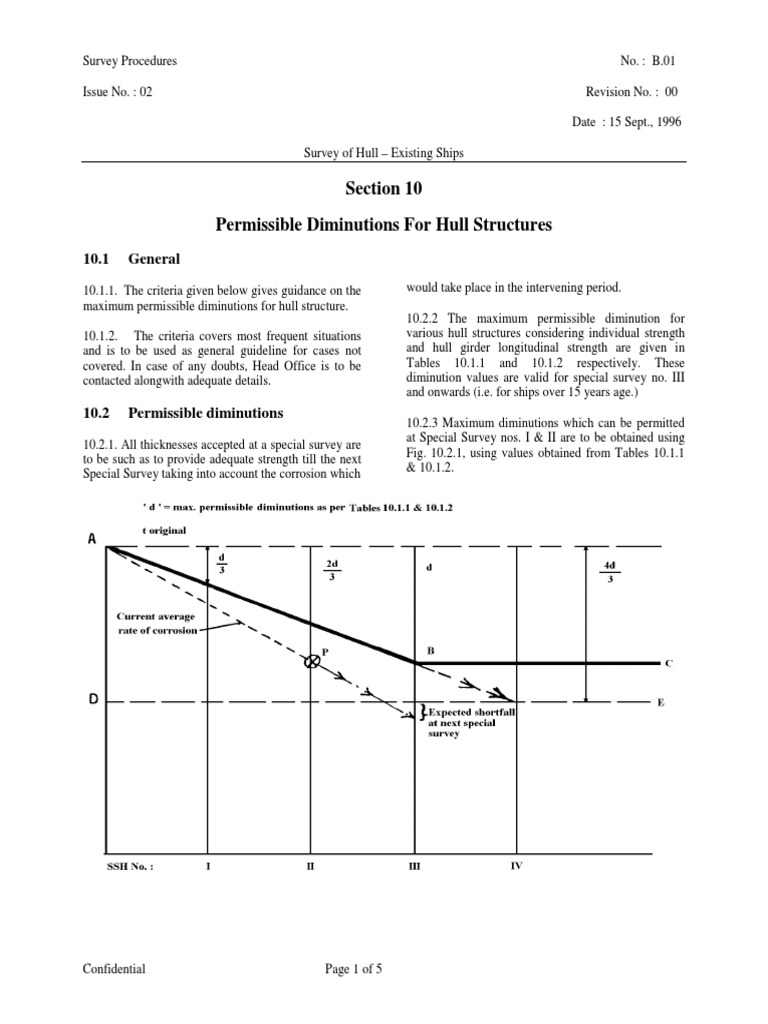 Survey Procedures

No. : B.01

Issue No. : 02

Revision No. : 00

Date : 15 Sept., 1996

Survey of Hull – Existing Ships

Section 10

Permissible Diminutions For Hull Structures

10.1 General

10.1.1. The criteria given below gives guidance on the maximum permissible diminutions for hull structure.

10.1.2. The criteria covers most frequent situations and is to be used as general guideline for cases not covered. In case of any doubts, Head Office is to be contacted alongwith adequate details.

10.2 Permissible diminutions

10.2.1. All thicknesses accepted at a special survey are to be such as to provide adequate strength till the next Special Survey taking into account the corrosion which would take place in the intervening period.

10.2.2 The maximum permissible diminution for various hull structures considering individual strength and hull girder longitudinal strength are given in Tables 10.1.1 and 10.1.2 respectively. These diminution values are valid for special survey no. III and onwards (i.e. for ships over 15 years age.)

10.2.3 Maximum diminutions which can be permitted at Special Survey nos. I & II are to be obtained using Fig. 10.2.1, using values obtained from Tables 10.1.1 & 10.1.2.

' d ' = max. permissible diminutions as per Tables 10.1.1 & 10.1.2

t original

A

$\frac{d}{3}$

$\frac{2d}{3}$

d

$\frac{4d}{3}$

Current average rate of corrosion

P

B

C

D

E

Expected shortfall at next special survey

SSH No. :

I

II

III

IV

Confidential

Page 1 of 5